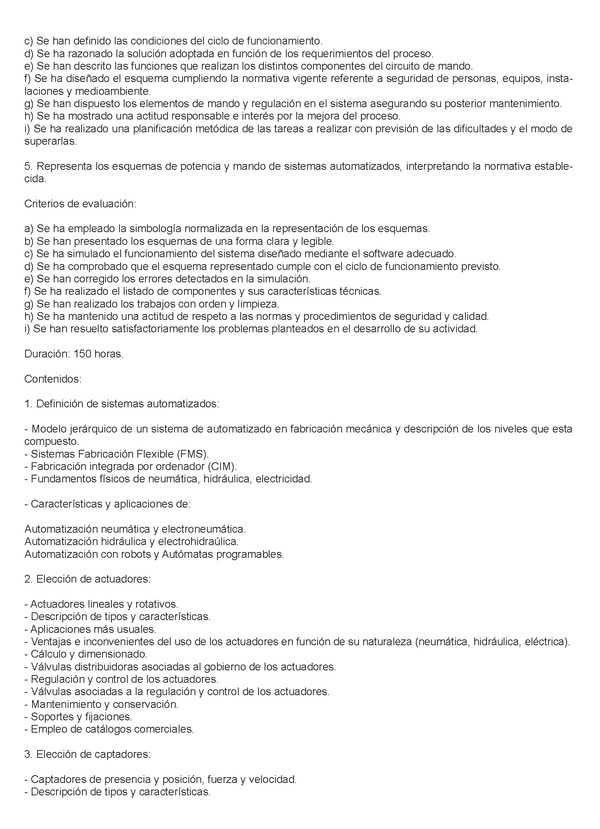 c) Se han definido las condiciones del ciclo de funcionamiento.
d) Se ha razonado la solución adoptada en función de los requerimientos del proceso.
e) Se han descrito las funciones que realizan los distintos componentes del circuito de mando.
f) Se ha diseñado el esquema cumpliendo la normativa vigente referente a seguridad de personas, equipos, instalaciones y medioambiente.
g) Se han dispuesto los elementos de mando y regulación en el sistema asegurando su posterior mantenimiento.
h) Se ha mostrado una actitud responsable e interés por la mejora del proceso.
i) Se ha realizado una planificación metódica de las tareas a realizar con previsión de las dificultades y el modo de superarlas.

5. Representa los esquemas de potencia y mando de sistemas automatizados, interpretando la normativa establecida.

Criterios de evaluación:

a) Se ha empleado la simbología normalizada en la representación de los esquemas.
b) Se han presentado los esquemas de una forma clara y legible.
c) Se ha simulado el funcionamiento del sistema diseñado mediante el software adecuado.
d) Se ha comprobado que el esquema representado cumple con el ciclo de funcionamiento previsto.
e) Se han corregido los errores detectados en la simulación.
f) Se ha realizado el listado de componentes y sus características técnicas.
g) Se han realizado los trabajos con orden y limpieza.
h) Se ha mantenido una actitud de respeto a las normas y procedimientos de seguridad y calidad.
i) Se han resuelto satisfactoriamente los problemas planteados en el desarrollo de su actividad.

Duración: 150 horas.

Contenidos:

1. Definición de sistemas automatizados:

- Modelo jerárquico de un sistema de automatizado en fabricación mecánica y descripción de los niveles que esta compuesto.
- Sistemas Fabricación Flexible (FMS).
- Fabricación integrada por ordenador (CIM).
- Fundamentos físicos de neumática, hidráulica, electricidad.

- Características y aplicaciones de:

Automatización neumática y electroneumática.
Automatización hidráulica y electrohidraúlica.
Automatización con robots y Autómatas programables.

2. Elección de actuadores:

- Actuadores lineales y rotativos.
- Descripción de tipos y características.
- Aplicaciones más usuales.
- Ventajas e inconvenientes del uso de los actuadores en función de su naturaleza (neumática, hidráulica, eléctrica).
- Cálculo y dimensionado.
- Válvulas distribuidoras asociadas al gobierno de los actuadores.
- Regulación y control de los actuadores.
- Válvulas asociadas a la regulación y control de los actuadores.
- Mantenimiento y conservación.
- Soportes y fijaciones.
- Empleo de catálogos comerciales.

3. Elección de captadores:

- Captadores de presencia y posición, fuerza y velocidad.
- Descripción de tipos y características.